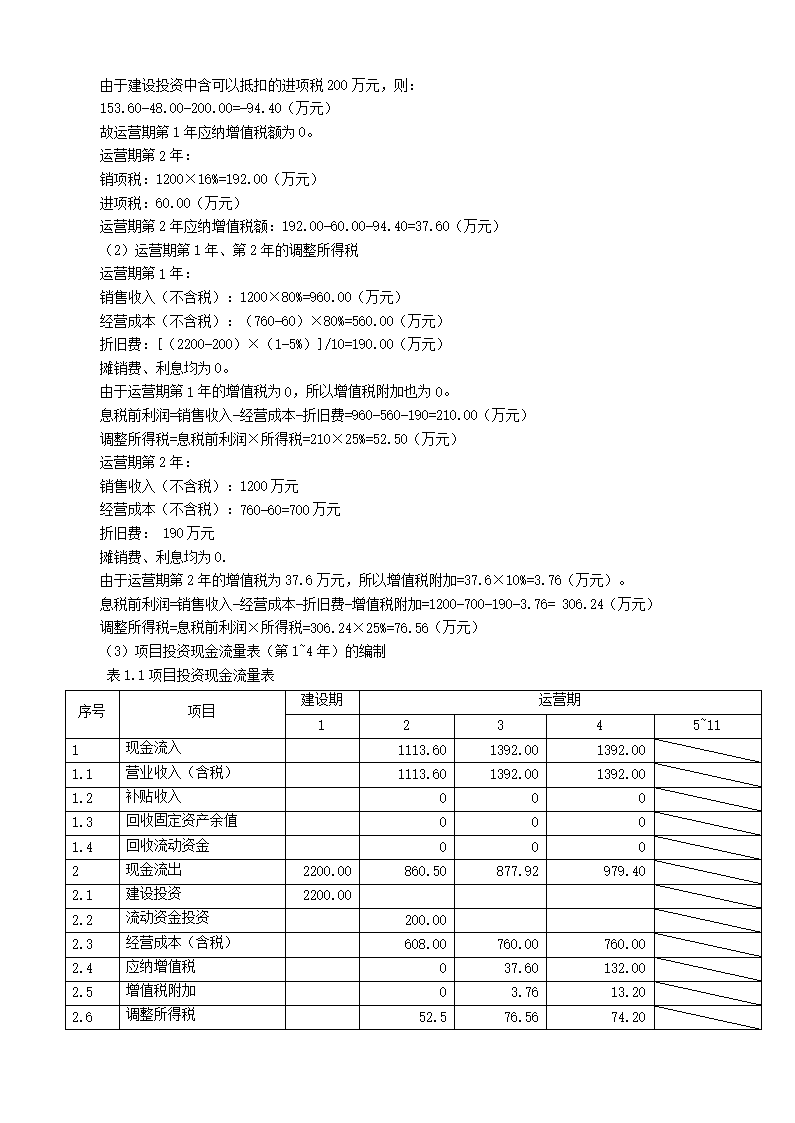 由于建设投资中含可以抵扣的进项税 200 万元，则：
153.60-48.00-200.00=-94.40（万元）
故运营期第 1 年应纳增值税额为 0。
运营期第 2 年：
销项税：1200×16%=192.00（万元）
进项税：60.00（万元）
运营期第 2 年应纳增值税额：192.00-60.00-94.40=37.60（万元）
（2）运营期第 1 年、第 2 年的调整所得税
运营期第 1 年：
销售收入（不含税）：1200×80%=960.00（万元）
经营成本（不含税）：（760-60）×80%=560.00（万元）
折旧费：[（2200-200）×（1-5%）]/10=190.00（万元）
摊销费、利息均为 0。
由于运营期第 1 年的增值税为 0，所以增值税附加也为 0。
息税前利润=销售收入-经营成本-折旧费=960-560-190=210.00（万元）
调整所得税=息税前利润×所得税=210×25%=52.50（万元）
运营期第 2 年：
销售收入（不含税）：1200 万元
经营成本（不含税）：760-60=700 万元
折旧费： 190 万元
摊销费、利息均为 0.
由于运营期第 2 年的增值税为 37.6 万元，所以增值税附加=37.6×10%=3.76（万元）。
息税前利润=销售收入-经营成本-折旧费-增值税附加=1200-700-190-3.76= 306.24（万元）
调整所得税=息税前利润×所得税=306.24×25%=76.56（万元）
（3）项目投资现金流量表（第 1~4 年）的编制
表 1.1 项目投资现金流量表

| 序号 | 项目 | 建设期 | 运营期 | | | |
|---|---|---|---|---|---|---|
| | | 1 | 2 | 3 | 4 | 5~11 |
| 1 | 现金流入 | | 1113.60 | 1392.00 | 1392.00 | |
| 1.1 | 营业收入（含税） | | 1113.60 | 1392.00 | 1392.00 | |
| 1.2 | 补贴收入 | | 0 | 0 | 0 | |
| 1.3 | 回收固定资产余值 | | 0 | 0 | 0 | |
| 1.4 | 回收流动资金 | | 0 | 0 | 0 | |
| 2 | 现金流出 | 2200.00 | 860.50 | 877.92 | 979.40 | |
| 2.1 | 建设投资 | 2200.00 | | | | |
| 2.2 | 流动资金投资 | | 200.00 | | | |
| 2.3 | 经营成本（含税） | | 608.00 | 760.00 | 760.00 | |
| 2.4 | 应纳增值税 | | 0 | 37.60 | 132.00 | |
| 2.5 | 增值税附加 | | 0 | 3.76 | 13.20 | |
| 2.6 | 调整所得税 | | 52.5 | 76.56 | 74.20 | |